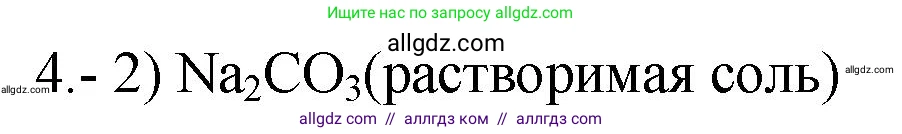 Ищите нас по запросу allgdz.com

allgdz.com

allgdz.com 4.- 2) $Na_2CO_3$(растворимая соль) allgdz.com

allgdz com // аллгдз ком // аллгдз com